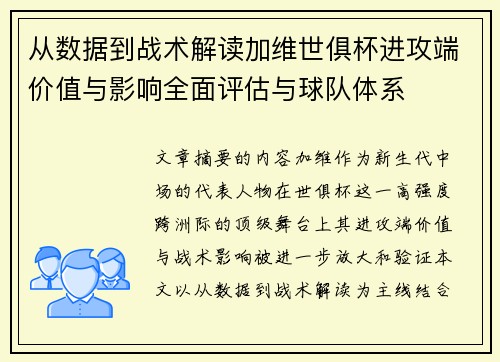 从数据到战术解读加维世俱杯进攻端价值与影响全面评估与球队体系

文章摘要的内容加维作为新生代中场的代表人物在世俱杯这一高强度跨洲际的顶级舞台上其进攻端价值与战术影响被进一步放大和验证本文以从数据到战术解读为主线结合